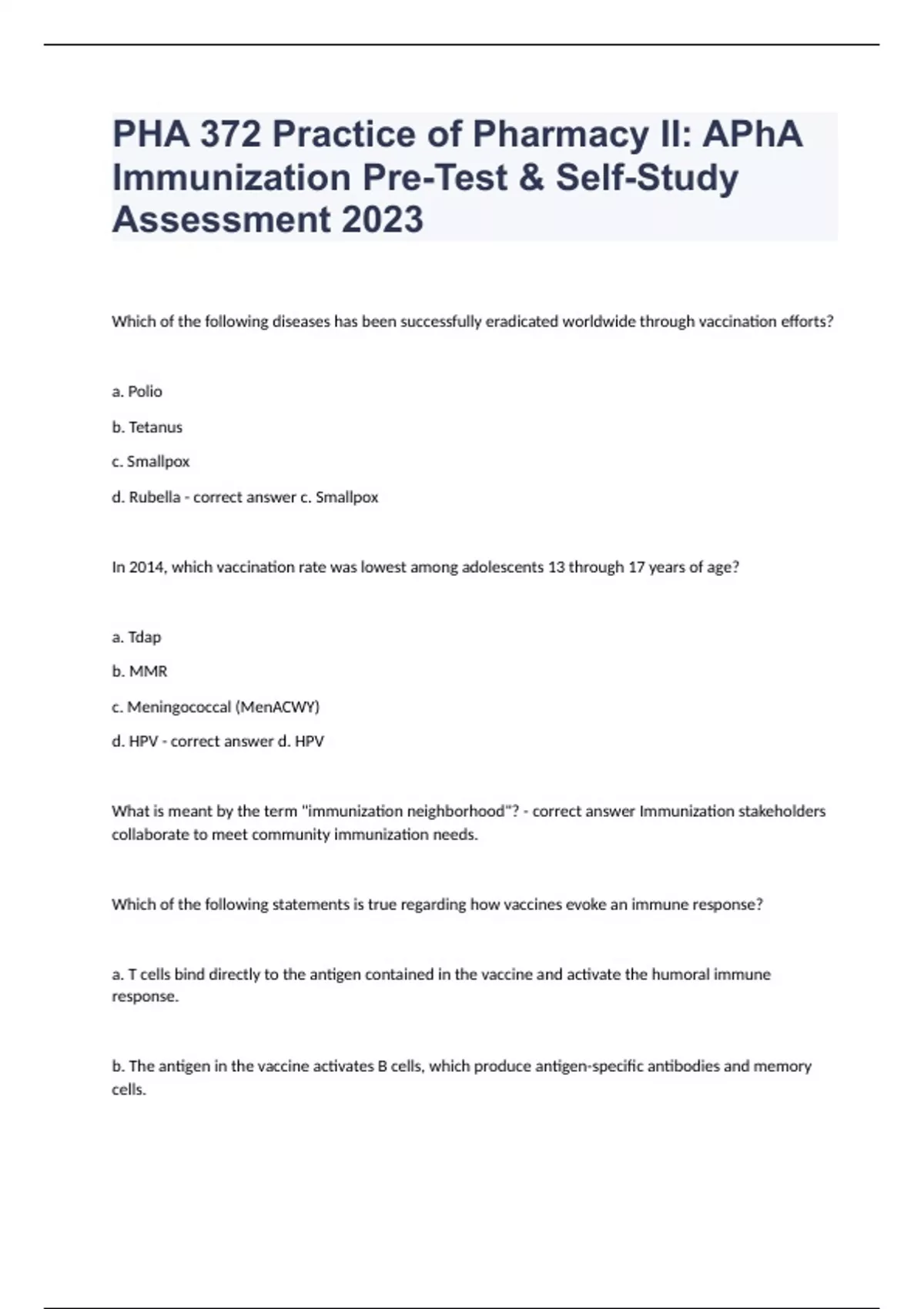 PHA 372 Practice of Pharmacy II: APhA Immunization Pre-Test & Self-Study Assessment 2023

Which of the following diseases has been successfully eradicated worldwide through vaccination efforts?

a. Polio

b. Tetanus

c. Smallpox

d. Rubella - correct answer c. Smallpox

In 2014, which vaccination rate was lowest among adolescents 13 through 17 years of age?

a. Tdap

b. MMR

c. Meningococcal (MenACWY)

d. HPV - correct answer d. HPV

What is meant by the term "immunization neighborhood"? - correct answer Immunization stakeholders collaborate to meet community immunization needs.

Which of the following statements is true regarding how vaccines evoke an immune response?

a. T cells bind directly to the antigen contained in the vaccine and activate the humoral immune response.

b. The antigen in the vaccine activates B cells, which produce antigen-specific antibodies and memory cells.